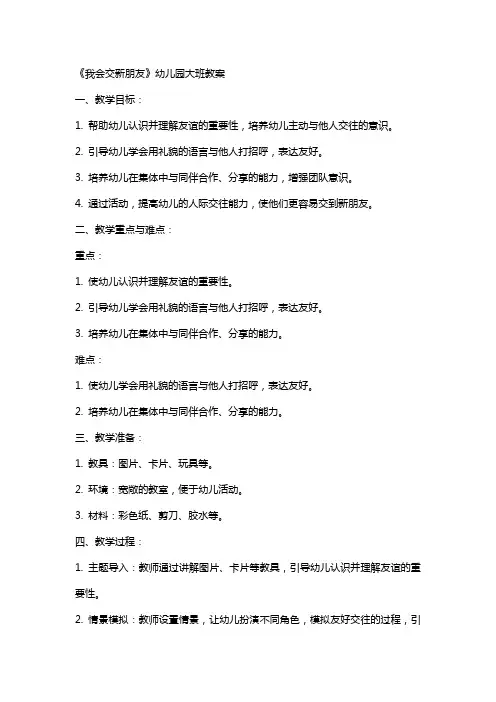 《我会交新朋友》幼儿园大班教案

一、教学目标：

1. 帮助幼儿认识并理解友谊的重要性，培养幼儿主动与他人交往的意识。

2. 引导幼儿学会用礼貌的语言与他人打招呼，表达友好。

3. 培养幼儿在集体中与同伴合作、分享的能力，增强团队意识。

4. 通过活动，提高幼儿的人际交往能力，使他们更容易交到新朋友。

二、教学重点与难点：

重点：

1. 使幼儿认识并理解友谊的重要性。

2. 引导幼儿学会用礼貌的语言与他人打招呼，表达友好。

3. 培养幼儿在集体中与同伴合作、分享的能力。

难点：

1. 使幼儿学会用礼貌的语言与他人打招呼，表达友好。

2. 培养幼儿在集体中与同伴合作、分享的能力。

三、教学准备：

1. 教具：图片、卡片、玩具等。

2. 环境：宽敞的教室，便于幼儿活动。

3. 材料：彩色纸、剪刀、胶水等。

四、教学过程：

1. 主题导入：教师通过讲解图片、卡片等教具，引导幼儿认识并理解友谊的重要性。

2. 情景模拟：教师设置情景，让幼儿扮演不同角色，模拟友好交往的过程，引